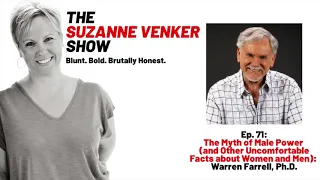 THE
SUZANNE VENKER
SHOW
Blunt. Bold. Brutally Honest.

Ep. 71:
The Myth of Male Power (and Other Uncomfortable Facts about Women and Men):
Warren Farrell, Ph.D.